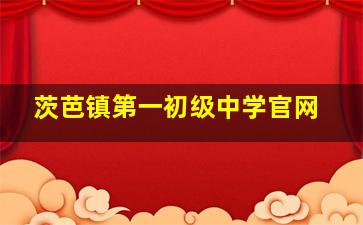 茨芭镇第一初级中学官网